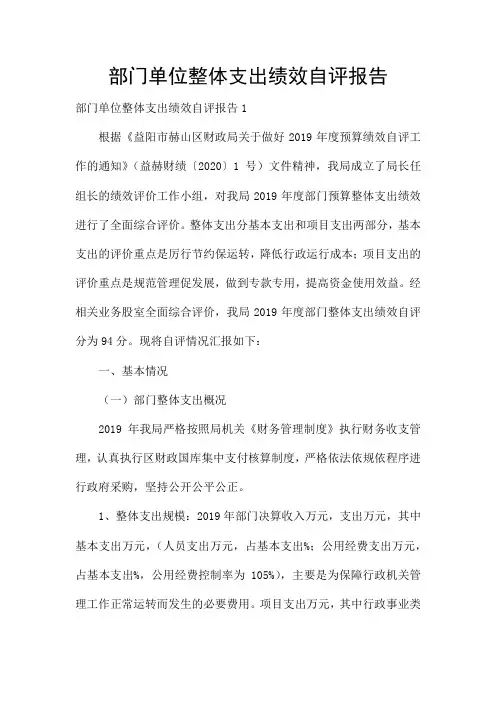 部门单位整体支出绩效自评报告

部门单位整体支出绩效自评报告 1

根据《益阳市赫山区财政局关于做好 2019 年度预算绩效自评工作的通知》（益赫财绩〔2020〕1 号）文件精神，我局成立了局长任组长的绩效评价工作小组，对我局 2019 年度部门预算整体支出绩效进行了全面综合评价。整体支出分基本支出和项目支出两部分，基本支出的评价重点是厉行节约保运转，降低行政运行成本；项目支出的评价重点是规范管理促发展，做到专款专用，提高资金使用效益。经相关业务股室全面综合评价，我局 2019 年度部门整体支出绩效自评分为 94 分。现将自评情况汇报如下：

一、基本情况

（一）部门整体支出概况

2019 年我局严格按照局机关《财务管理制度》执行财务收支管理，认真执行区财政国库集中支付核算制度，严格依法依规依程序进行政府采购，坚持公开公平公正。

1、整体支出规模：2019 年部门决算收入万元，支出万元，其中基本支出万元，（人员支出万元，占基本支出%；公用经费支出万元，占基本支出%，公用经费控制率为 105%），主要是为保障行政机关管理工作正常运转而发生的必要费用。项目支出万元，其中行政事业类